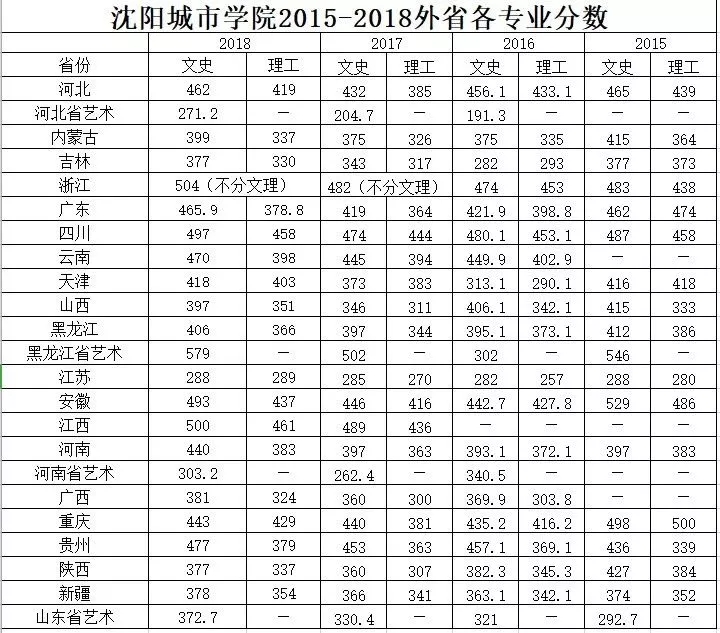 沈阳城市学院2015-2018外省各专业分数

| | 2018 | | 2017 | | 2016 | | 2015 | |
|---|---|---|---|---|---|---|---|---|
| 省份 | 文史 | 理工 | 文史 | 理工 | 文史 | 理工 | 文史 | 理工 |
| 河北 | 462 | 419 | 432 | 385 | 456.1 | 433.1 | 465 | 439 |
| 河北省艺术 | 271.2 | — | 204.7 | — | 191.3 | — | — | — |
| 内蒙古 | 399 | 337 | 375 | 326 | 375 | 335 | 415 | 364 |
| 吉林 | 377 | 330 | 343 | 317 | 282 | 293 | 377 | 373 |
| 浙江 | 504（不分文理） | | 482（不分文理） | | 474 | 453 | 483 | 438 |
| 广东 | 465.9 | 378.8 | 419 | 364 | 421.9 | 398.8 | 462 | 474 |
| 四川 | 497 | 458 | 474 | 444 | 480.1 | 453.1 | 487 | 458 |
| 云南 | 470 | 398 | 445 | 394 | 449.9 | 402.9 | — | — |
| 天津 | 418 | 403 | 373 | 383 | 313.1 | 290.1 | 416 | 418 |
| 山西 | 397 | 351 | 346 | 311 | 406.1 | 342.1 | 415 | 333 |
| 黑龙江 | 406 | 366 | 397 | 344 | 395.1 | 373.1 | 412 | 386 |
| 黑龙江省艺术 | 579 | — | 502 | — | 302 | — | 546 | — |
| 江苏 | 288 | 289 | 285 | 270 | 282 | 257 | 288 | 280 |
| 安徽 | 493 | 437 | 446 | 416 | 442.7 | 427.8 | 529 | 486 |
| 江西 | 500 | 461 | 489 | 436 | — | — | — | — |
| 河南 | 440 | 383 | 397 | 363 | 393.1 | 372.1 | 397 | 383 |
| 河南省艺术 | 303.2 | — | 262.4 | — | 340.5 | — | — | — |
| 广西 | 381 | 324 | 360 | 300 | 369.9 | 303.8 | — | — |
| 重庆 | 443 | 429 | 440 | 381 | 435.2 | 416.2 | 498 | 500 |
| 贵州 | 477 | 379 | 453 | 363 | 457.1 | 369.1 | 436 | 339 |
| 陕西 | 377 | 337 | 360 | 307 | 382.3 | 345.3 | 427 | 384 |
| 新疆 | 378 | 354 | 366 | 341 | 363.1 | 342.1 | 374 | 352 |
| 山东省艺术 | 372.7 | — | 330.4 | — | 321 | — | 292.7 | — |